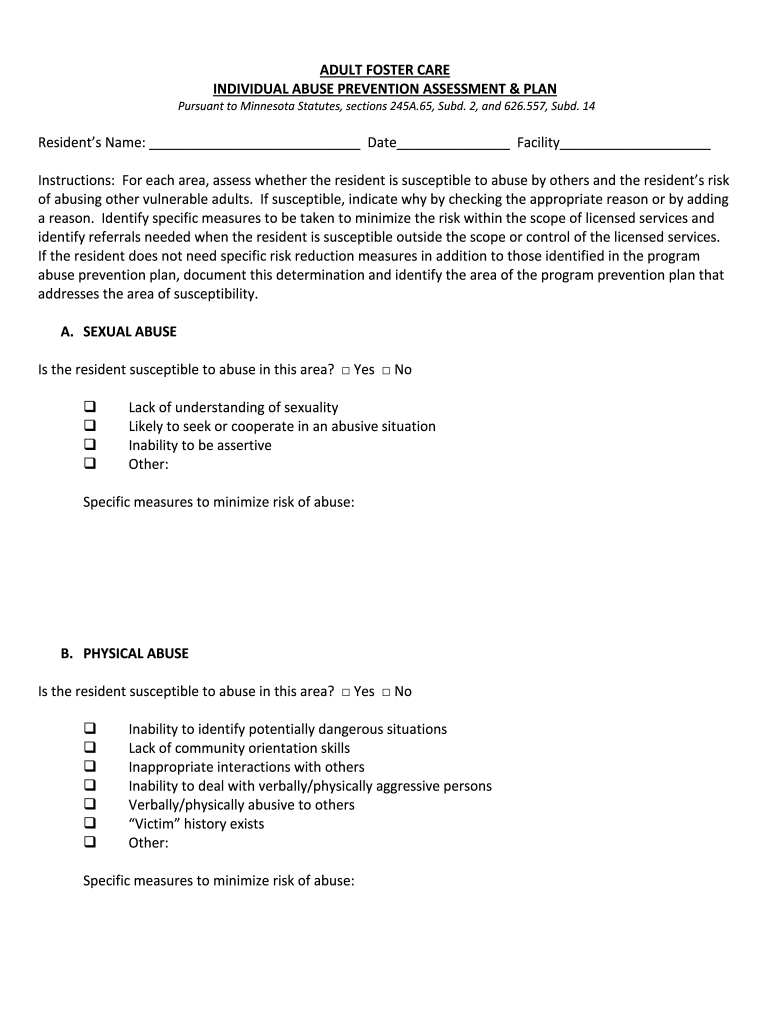 ADULT FOSTER CARE
INDIVIDUAL ABUSE PREVENTION ASSESSMENT & PLAN
Pursuant to Minnesota Statutes, sections 245A.65, Subd. 2, and 626.557, Subd. 14

Resident's Name: ____________________________ Date_______________ Facility____________________

Instructions: For each area, assess whether the resident is susceptible to abuse by others and the resident's risk of abusing other vulnerable adults. If susceptible, indicate why by checking the appropriate reason or by adding a reason. Identify specific measures to be taken to minimize the risk within the scope of licensed services and identify referrals needed when the resident is susceptible outside the scope or control of the licensed services. If the resident does not need specific risk reduction measures in addition to those identified in the program abuse prevention plan, document this determination and identify the area of the program prevention plan that addresses the area of susceptibility.

A. SEXUAL ABUSE

Is the resident susceptible to abuse in this area? □ Yes □ No

❑ Lack of understanding of sexuality
❑ Likely to seek or cooperate in an abusive situation
❑ Inability to be assertive
❑ Other:

Specific measures to minimize risk of abuse:

B. PHYSICAL ABUSE

Is the resident susceptible to abuse in this area? □ Yes □ No

❑ Inability to identify potentially dangerous situations
❑ Lack of community orientation skills
❑ Inappropriate interactions with others
❑ Inability to deal with verbally/physically aggressive persons
❑ Verbally/physically abusive to others
❑ "Victim" history exists
❑ Other:

Specific measures to minimize risk of abuse: